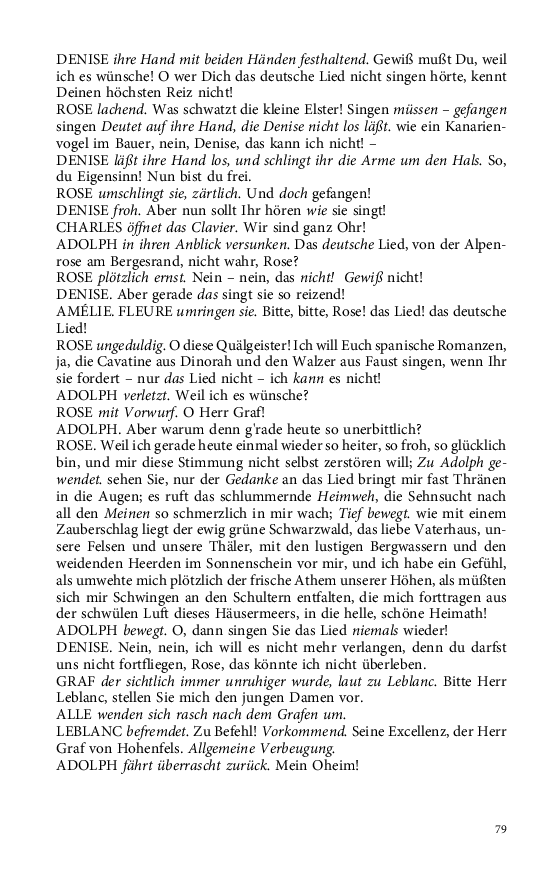 DENISE ihre Hand mit beiden Händen festhaltend. Gewiß mußt Du, weil ich es wünsche! O wer Dich das deutsche Lied nicht singen hörte, kennt Deinen höchsten Reiz nicht!
ROSE lachend. Was schwatzt die kleine Elster! Singen müssen – gefangen singen Deutet auf ihre Hand, die Denise nicht los läßt. wie ein Kanarienvogel im Bauer, nein, Denise, das kann ich nicht! –
DENISE läßt ihre Hand los, und schlingt ihr die Arme um den Hals. So, du Eigensinn! Nun bist du frei.
ROSE umschlingt sie, zärtlich. Und doch gefangen!
DENISE froh. Aber nun sollt Ihr hören wie sie singt!
CHARLES öffnet das Clavier. Wir sind ganz Ohr!
ADOLPH in ihren Anblick versunken. Das deutsche Lied, von der Alpenrose am Bergesrand, nicht wahr, Rose?
ROSE plötzlich ernst. Nein – nein, das nicht! Gewiß nicht!
DENISE. Aber gerade das singt sie so reizend!
AMÉLIE. FLEURE umringen sie. Bitte, bitte, Rose! das Lied! das deutsche Lied!
ROSE ungeduldig. O diese Quälgeister! Ich will Euch spanische Romanzen, ja, die Cavatine aus Dinorah und den Walzer aus Faust singen, wenn Ihr sie fordert – nur das Lied nicht – ich kann es nicht!
ADOLPH verletzt. Weil ich es wünsche?
ROSE mit Vorwurf. O Herr Graf!
ADOLPH. Aber warum denn g'rade heute so unerbittlich?
ROSE. Weil ich gerade heute einmal wieder so heiter, so froh, so glücklich bin, und mir diese Stimmung nicht selbst zerstören will; Zu Adolph gewendet. sehen Sie, nur der Gedanke an das Lied bringt mir fast Thränen in die Augen; es ruft das schlummernde Heimweh, die Sehnsucht nach all den Meinen so schmerzlich in mir wach; Tief bewegt. wie mit einem Zauberschlag liegt der ewig grüne Schwarzwald, das liebe Vaterhaus, unsere Felsen und unsere Thäler, mit den lustigen Bergwassern und den weidenden Heerden im Sonnenschein vor mir, und ich habe ein Gefühl, als umwehte mich plötzlich der frische Athem unserer Höhen, als müßten sich mir Schwingen an den Schultern entfalten, die mich forttragen aus der schwülen Luft dieses Häusermeers, in die helle, schöne Heimath!
ADOLPH bewegt. O, dann singen Sie das Lied niemals wieder!
DENISE. Nein, nein, ich will es nicht mehr verlangen, denn du darfst uns nicht fortfliegen, Rose, das könnte ich nicht überleben.
GRAF der sichtlich immer unruhiger wurde, laut zu Leblanc. Bitte Herr Leblanc, stellen Sie mich den jungen Damen vor.
ALLE wenden sich rasch nach dem Grafen um.
LEBLANC befremdet. Zu Befehl! Vorkommend. Seine Excellenz, der Herr Graf von Hohenfels. Allgemeine Verbeugung.
ADOLPH fährt überrascht zurück. Mein Oheim!

79